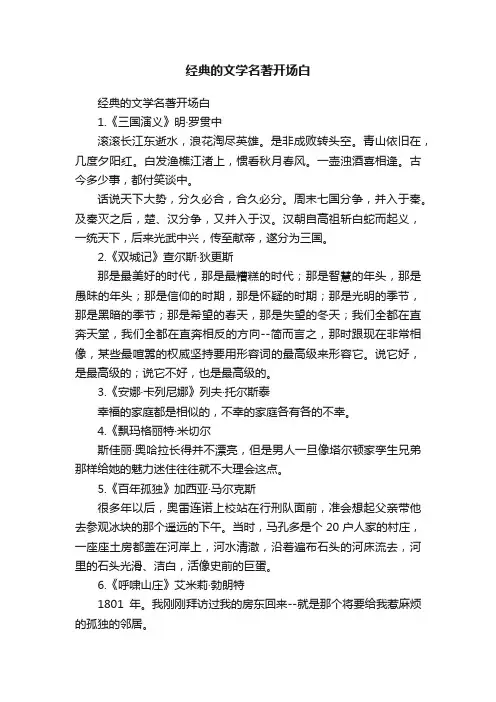 经典的文学名著开场白

经典的文学名著开场白

1.《三国演义》明·罗贯中

滚滚长江东逝水，浪花淘尽英雄。是非成败转头空。青山依旧在，几度夕阳红。白发渔樵江渚上，惯看秋月春风。一壶浊酒喜相逢。古今多少事，都付笑谈中。

话说天下大势，分久必合，合久必分。周末七国分争，并入于秦。及秦灭之后，楚、汉分争，又并入于汉。汉朝自高祖斩白蛇而起义，一统天下，后来光武中兴，传至献帝，遂分为三国。

2.《双城记》查尔斯·狄更斯

那是最美好的时代，那是最糟糕的时代；那是智慧的年头，那是愚昧的年头；那是信仰的时期，那是怀疑的时期；那是光明的季节，那是黑暗的季节；那是希望的春天，那是失望的冬天；我们全都在直奔天堂，我们全都在直奔相反的方向--简而言之，那时跟现在非常相像，某些最喧嚣的权威坚持要用形容词的最高级来形容它。说它好，是最高级的；说它不好，也是最高级的。

3.《安娜·卡列尼娜》列夫·托尔斯泰

幸福的家庭都是相似的，不幸的家庭各有各的不幸。

4.《飘玛格丽特·米切尔

斯佳丽·奥哈拉长得并不漂亮，但是男人一旦像塔尔顿家孪生兄弟那样给她的魅力迷住往往就不大理会这点。

5.《百年孤独》加西亚·马尔克斯

很多年以后，奥雷连诺上校站在行刑队面前，准会想起父亲带他去参观冰块的那个遥远的下午。当时，马孔多是个 20 户人家的村庄，一座座土房都盖在河岸上，河水清澈，沿着遍布石头的河床流去，河里的石头光滑、洁白，活像史前的巨蛋。

6.《呼啸山庄》艾米莉·勃朗特

1801 年。我刚刚拜访过我的房东回来--就是那个将要给我惹麻烦的孤独的邻居。